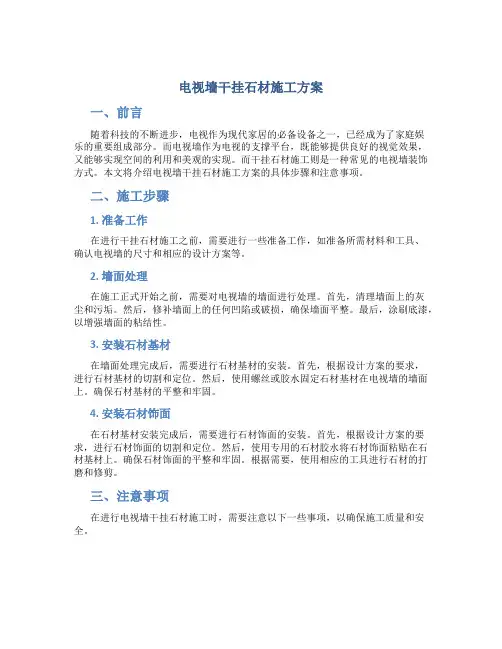 电视墙干挂石材施工方案

一、前言

随着科技的不断进步，电视作为现代家居的必备设备之一，已经成为了家庭娱乐的重要组成部分。而电视墙作为电视的支撑平台，既能够提供良好的视觉效果，又能够实现空间的利用和美观的实现。而干挂石材施工则是一种常见的电视墙装饰方式。本文将介绍电视墙干挂石材施工方案的具体步骤和注意事项。

二、施工步骤

1. 准备工作

在进行干挂石材施工之前，需要进行一些准备工作，如准备所需材料和工具、确认电视墙的尺寸和相应的设计方案等。

2. 墙面处理

在施工正式开始之前，需要对电视墙的墙面进行处理。首先，清理墙面上的灰尘和污垢。然后，修补墙面上的任何凹陷或破损，确保墙面平整。最后，涂刷底漆，以增强墙面的粘结性。

3. 安装石材基材

在墙面处理完成后，需要进行石材基材的安装。首先，根据设计方案的要求，进行石材基材的切割和定位。然后，使用螺丝或胶水固定石材基材在电视墙的墙面上。确保石材基材的平整和牢固。

4. 安装石材饰面

在石材基材安装完成后，需要进行石材饰面的安装。首先，根据设计方案的要求，进行石材饰面的切割和定位。然后，使用专用的石材胶水将石材饰面粘贴在石材基材上。确保石材饰面的平整和牢固。根据需要，使用相应的工具进行石材的打磨和修剪。

三、注意事项

在进行电视墙干挂石材施工时，需要注意以下一些事项，以确保施工质量和安全。